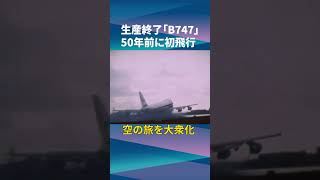 生産終了「B747」
50年前に初飛行

空の旅を大衆化